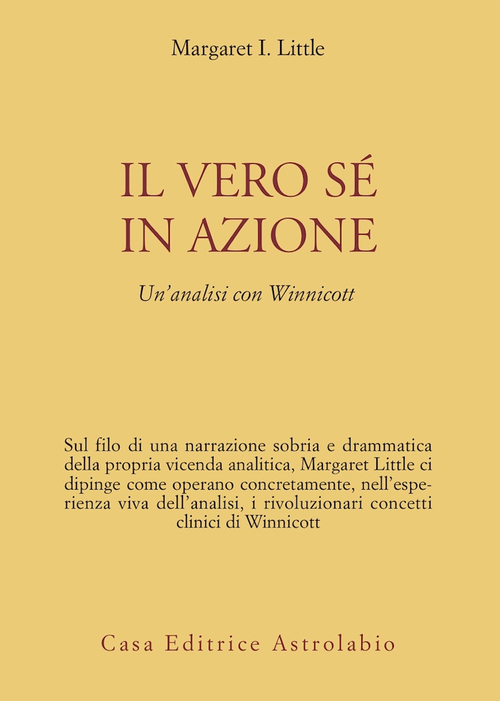 Margaret I. Little

IL VERO SÉ
IN AZIONE

Un'analisi con Winnicott

Sul filo di una narrazione sobria e drammatica della propria vicenda analitica, Margaret Little ci dipinge come operano concretamente, nell'esperienza viva dell'analisi, i rivoluzionari concetti clinici di Winnicott

Casa Editrice Astrolabio